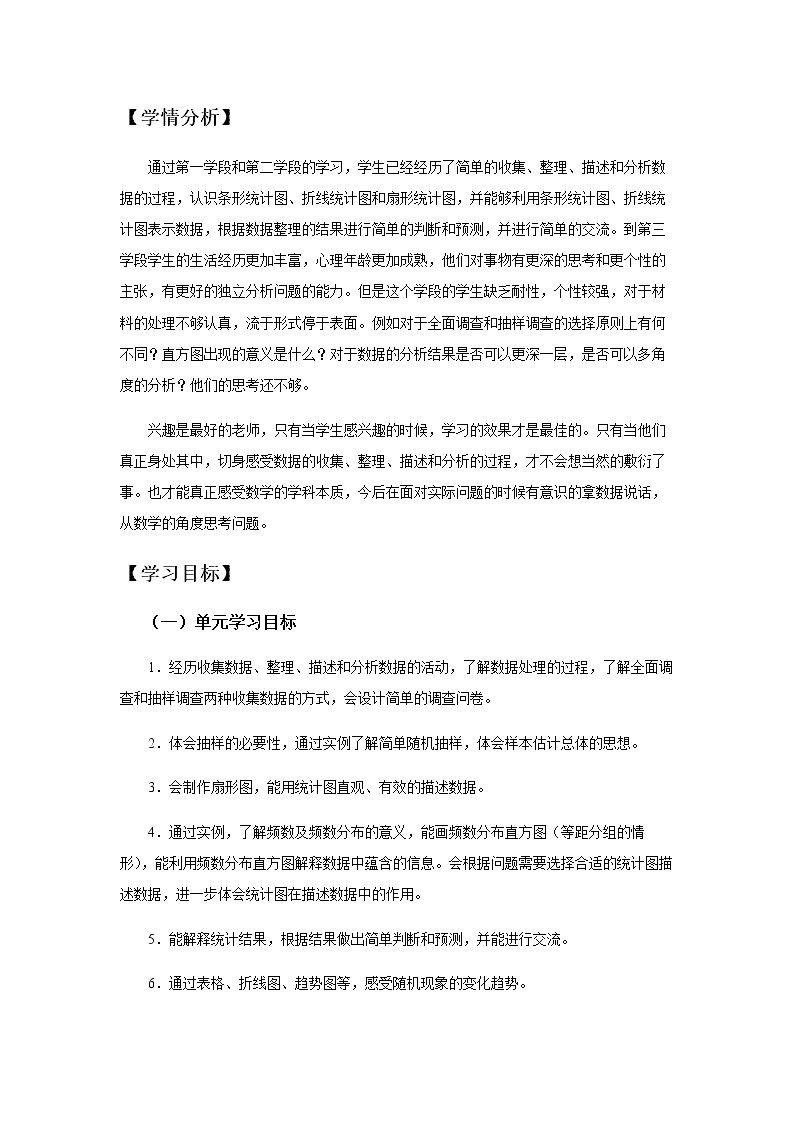 【学情分析】

通过第一学段和第二学段的学习，学生已经经历了简单的收集、整理、描述和分析数据的过程，认识条形统计图、折线统计图和扇形统计图，并能够利用条形统计图、折线统计图表示数据，根据数据整理的结果进行简单的判断和预测，并进行简单的交流。到第三学段学生的生活经历更加丰富，心理年龄更加成熟，他们对事物有更深的思考和更个性的主张，有更好的独立分析问题的能力。但是这个学段的学生缺乏耐性，个性较强，对于材料的处理不够认真，流于形式停于表面。例如对于全面调查和抽样调查的选择原则上有何不同？直方图出现的意义是什么？对于数据的分析结果是否可以更深一层，是否可以多角度的分析？他们的思考还不够。

兴趣是最好的老师，只有当学生感兴趣的时候，学习的效果才是最佳的。只有当他们真正身处其中，切身感受数据的收集、整理、描述和分析的过程，才不会想当然的敷衍了事。也才能真正感受数学的学科本质，今后在面对实际问题的时候有意识的拿数据说话，从数学的角度思考问题。

【学习目标】

（一）单元学习目标

1．经历收集数据、整理、描述和分析数据的活动，了解数据处理的过程，了解全面调查和抽样调查两种收集数据的方式，会设计简单的调查问卷。

2．体会抽样的必要性，通过实例了解简单随机抽样，体会样本估计总体的思想。

3．会制作扇形图，能用统计图直观、有效的描述数据。

4．通过实例，了解频数及频数分布的意义，能画频数分布直方图（等距分组的情形），能利用频数分布直方图解释数据中蕴含的信息。会根据问题需要选择合适的统计图描述数据，进一步体会统计图在描述数据中的作用。

5．能解释统计结果，根据结果做出简单判断和预测，并能进行交流。

6．通过表格、折线图、趋势图等，感受随机现象的变化趋势。